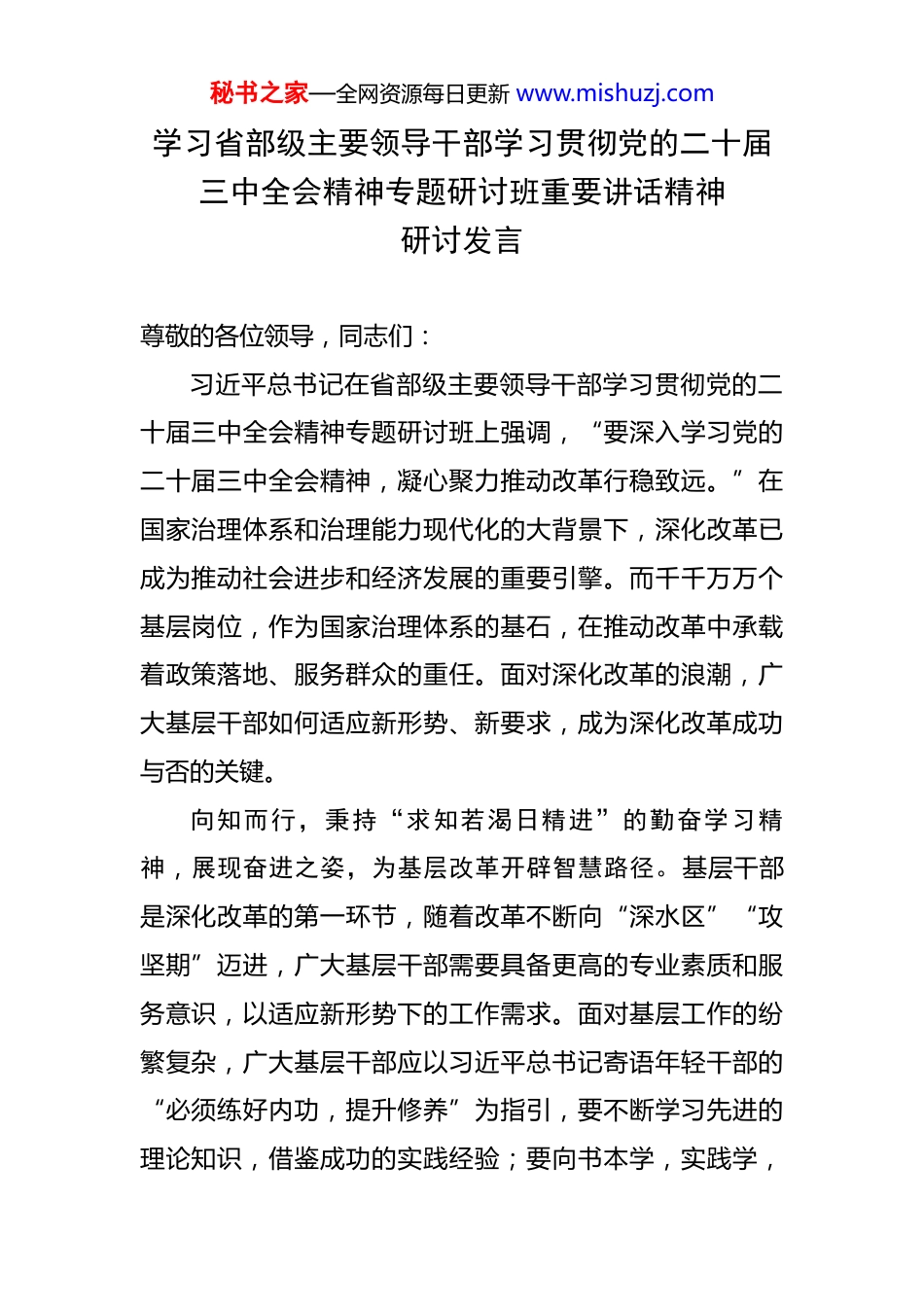 秘书之家—全网资源每日更新 www.mishuzj.com

学习省部级主要领导干部学习贯彻党的二十届三中全会精神专题研讨班重要讲话精神研讨发言

尊敬的各位领导，同志们：

习近平总书记在省部级主要领导干部学习贯彻党的二十届三中全会精神专题研讨班上强调，“要深入学习党的二十届三中全会精神，凝心聚力推动改革行稳致远。”在国家治理体系和治理能力现代化的大背景下，深化改革已成为推动社会进步和经济发展的重要引擎。而千千万万个基层岗位，作为国家治理体系的基石，在推动改革中承载着政策落地、服务群众的重任。面对深化改革的浪潮，广大基层干部如何适应新形势、新要求，成为深化改革成功与否的关键。

向知而行，秉持“求知若渴日精进”的勤奋学习精神，展现奋进之姿，为基层改革开辟智慧路径。基层干部是深化改革的第一环节，随着改革不断向“深水区”“攻坚期”迈进，广大基层干部需要具备更高的专业素质和服务意识，以适应新形势下的工作需求。面对基层工作的纷繁复杂，广大基层干部应以习近平总书记寄语年轻干部的“必须练好内功，提升修养”为指引，要不断学习先进的理论知识，借鉴成功的实践经验；要向书本学，实践学，